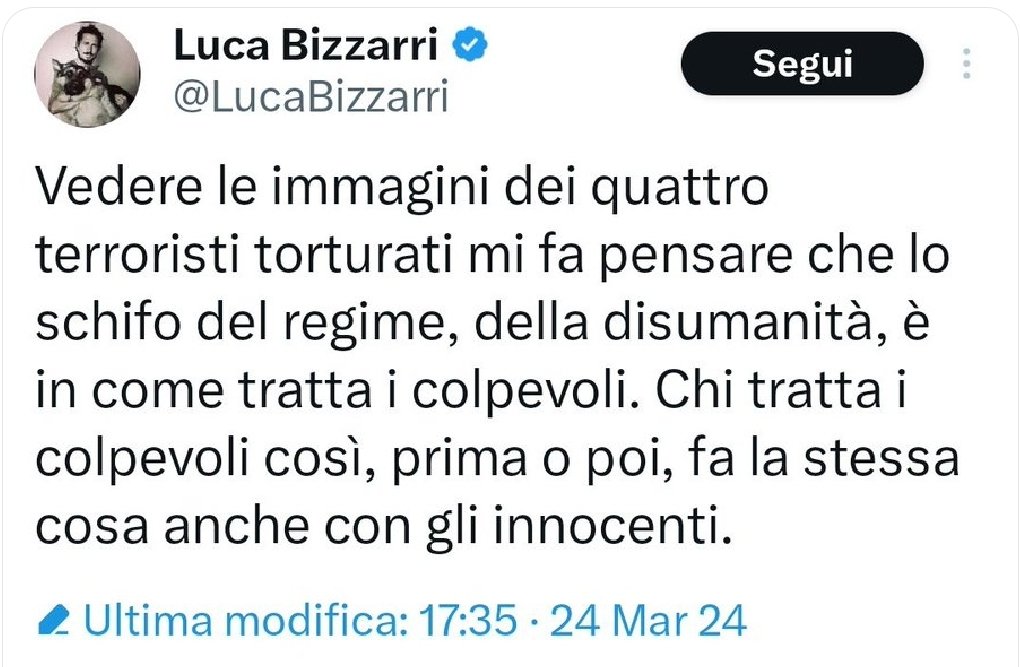 Luca Bizzarri
@LucaBizzarri

Segui

Vedere le immagini dei quattro terroristi torturati mi fa pensare che lo schifo del regime, della disumanità, è in come tratta i colpevoli. Chi tratta i colpevoli così, prima o poi, fa la stessa cosa anche con gli innocenti.

Ultima modifica: 17:35 · 24 Mar 24